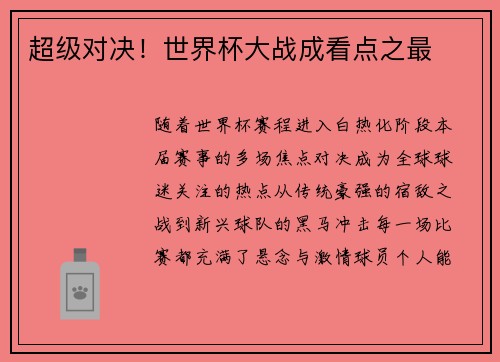 超级对决！世界杯大战成看点之最

随着世界杯赛程进入白热化阶段本届赛事的多场焦点对决成为全球球迷关注的热点从传统豪强的宿敌之战到新兴球队的黑马冲击每一场比赛都充满了悬念与激情球员个人能